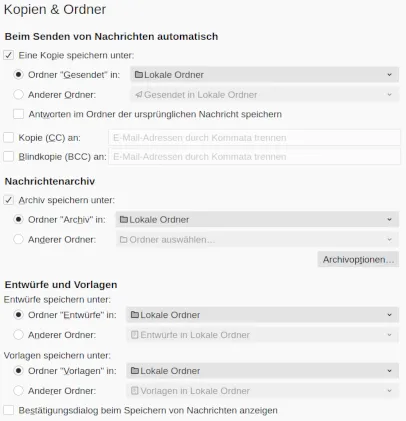 Kopien & Ordner

Beim Senden von Nachrichten automatisch

Eine Kopie speichern unter:

Ordner "Gesendet" in: Lokale Ordner

Anderer Ordner: Gesendet in Lokale Ordner

Antworten im Ordner der ursprünglichen Nachricht speichern

Kopie (CC) an: E-Mail-Adressen durch Kommata trennen

Blindkopie (BCC) an: E-Mail-Adressen durch Kommata trennen

Nachrichtenarchiv

Archiv speichern unter:

Ordner "Archiv" in: Lokale Ordner

Anderer Ordner: Ordner auswählen...

Archivoptionen...

Entwürfe und Vorlagen

Entwürfe speichern unter:

Ordner "Entwürfe" in: Lokale Ordner

Anderer Ordner: Entwürfe in Lokale Ordner

Vorlagen speichern unter:

Ordner "Vorlagen" in: Lokale Ordner

Anderer Ordner: Vorlagen in Lokale Ordner

Bestätigungsdialog beim Speichern von Nachrichten anzeigen